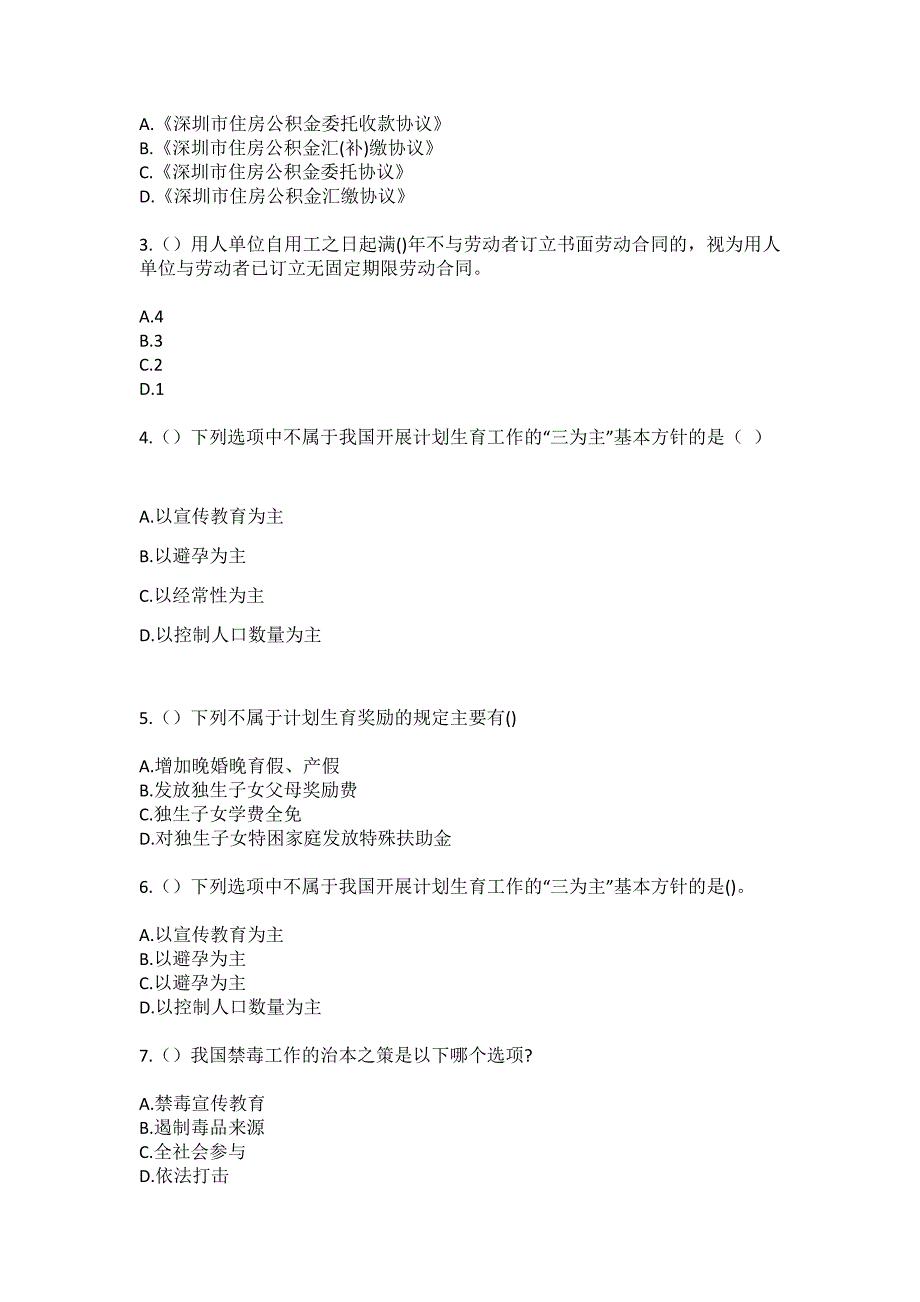 A.《深圳市住房公积金委托收款协议》
B.《深圳市住房公积金汇(补)缴协议》
C.《深圳市住房公积金委托协议》
D.《深圳市住房公积金汇缴协议》

3.（）用人单位自用工之日起满()年不与劳动者订立书面劳动合同的，视为用人单位与劳动者已订立无固定期限劳动合同。

A.4
B.3
C.2
D.1

4.（）下列选项中不属于我国开展计划生育工作的“三为主”基本方针的是（ ）

A.以宣传教育为主

B.以避孕为主

C.以经常性为主

D.以控制人口数量为主

5.（）下列不属于计划生育奖励的规定主要有()

A.增加晚婚晚育假、产假
B.发放独生子女父母奖励费
C.独生子女学费全免
D.对独生子女特困家庭发放特殊扶助金

6.（）下列选项中不属于我国开展计划生育工作的“三为主”基本方针的是()。

A.以宣传教育为主
B.以避孕为主
C.以避孕为主
D.以控制人口数量为主

7.（）我国禁毒工作的治本之策是以下哪个选项?

A.禁毒宣传教育
B.遏制毒品来源
C.全社会参与
D.依法打击